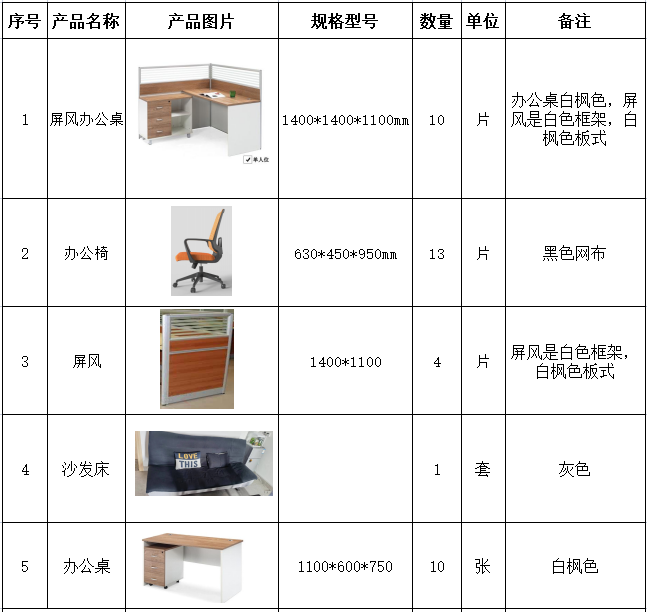 | 序号 | 产品名称 | 产品图片 | 规格型号 | 数量 | 单位 | 备注 |
|---|---|---|---|---|---|---|
| 1 | 屏风办公桌 | 单人位 | 1400*1400*1100mm | 10 | 片 | 办公桌白枫色，屏风是白色框架，白枫色板式 |
| 2 | 办公椅 | | 630*450*950mm | 13 | 片 | 黑色网布 |
| 3 | 屏风 | | 1400*1100 | 4 | 片 | 屏风是白色框架，白枫色板式 |
| 4 | 沙发床 | LOVE THIS | | 1 | 套 | 灰色 |
| 5 | 办公桌 | | 1100*600*750 | 10 | 张 | 白枫色 |